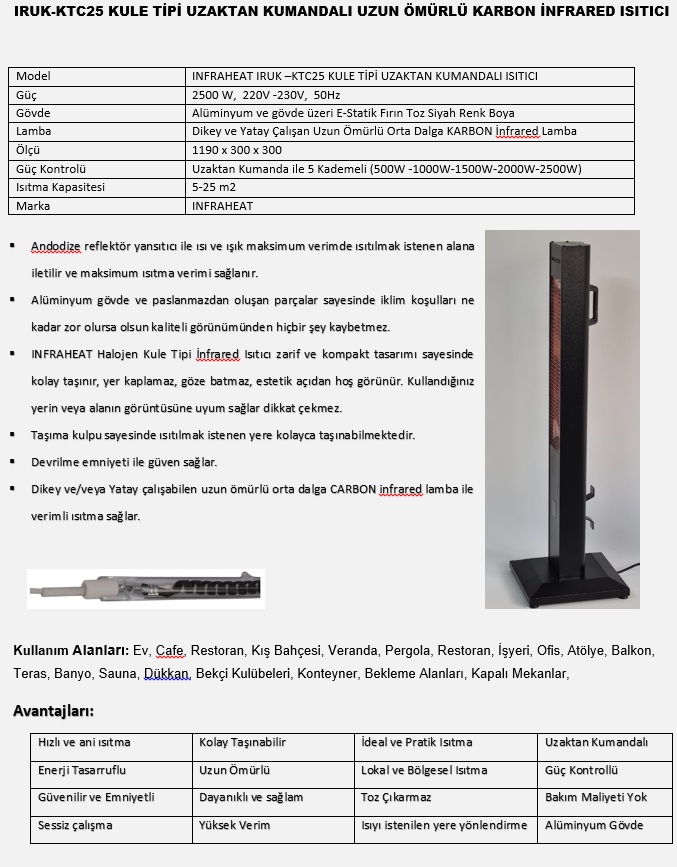 IRUK-KTC25 KULE TİPİ UZAKTAN KUMANDALI UZUN ÖMÜRLÜ KARBON İNFRARED ISITICI

| Model | INFRAHEAT IRUK –KTC25 KULE TİPİ UZAKTAN KUMANDALI ISITICI |
|---|---|
| Güç | 2500 W, 220V -230V, 50Hz |
| Gövde | Alüminyum ve gövde üzeri E-Statik Fırın Toz Siyah Renk Boya |
| Lamba | Dikey ve Yatay Çalışan Uzun Ömürlü Orta Dalga KARBON İnfrared Lamba |
| Ölçü | 1190 x 300 x 300 |
| Güç Kontrolü | Uzaktan Kumanda ile 5 Kademeli (500W -1000W-1500W-2000W-2500W) |
| Isıtma Kapasitesi | 5-25 m2 |
| Marka | INFRAHEAT |

▪ Andodize reflektör yansıtıcı ile ısı ve ışık maksimum verimde ısıtılmak istenen alana iletilir ve maksimum ısıtma verimi sağlanır.

▪ Alüminyum gövde ve paslanmazdan oluşan parçalar sayesinde iklim koşulları ne kadar zor olursa olsun kaliteli görünümünden hiçbir şey kaybetmez.

▪ INFRAHEAT Halojen Kule Tipi İnfrared Isıtıcı zarif ve kompakt tasarımı sayesinde kolay taşınır, yer kaplamaz, göze batmaz, estetik açıdan hoş görünür. Kullandığınız yerin veya alanın görüntüsüne uyum sağlar dikkat çekmez.

▪ Taşıma kulpu sayesinde ısıtılmak istenen yere kolayca taşınabilmektedir.

▪ Devrilme emniyeti ile güven sağlar.

▪ Dikey ve/veya Yatay çalışabilen uzun ömürlü orta dalga CARBON infrared lamba ile verimli ısıtma sağlar.

Kullanım Alanları: Ev, Cafe, Restoran, Kış Bahçesi, Veranda, Pergola, Restoran, İşyeri, Ofis, Atölye, Balkon, Teras, Banyo, Sauna, Dükkan, Bekçi Kulübeleri, Konteyner, Bekleme Alanları, Kapalı Mekanlar,

Avantajları:

| Hızlı ve ani ısıtma | Kolay Taşınabilir | İdeal ve Pratik Isıtma | Uzaktan Kumandalı |
|---|---|---|---|
| Enerji Tasarruflu | Uzun Ömürlü | Lokal ve Bölgesel Isıtma | Güç Kontrollü |
| Güvenilir ve Emniyetli | Dayanıklı ve sağlam | Toz Çıkarmaz | Bakım Maliyeti Yok |
| Sessiz çalışma | Yüksek Verim | Isıyı istenilen yere yönlendirme | Alüminyum Gövde |